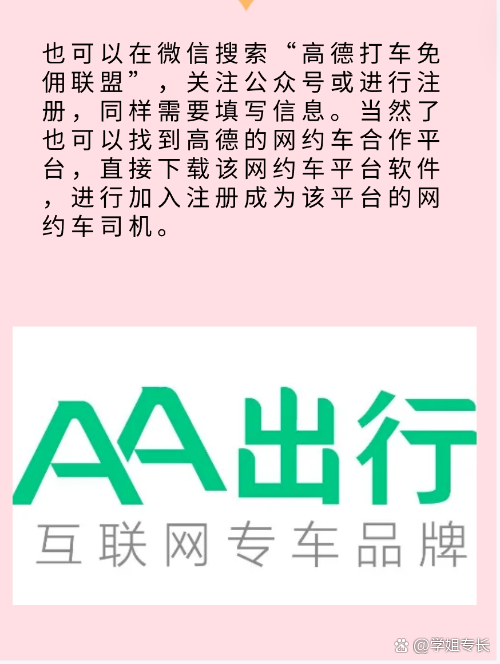 也可以在微信搜索“高德打车免佣联盟”，关注公众号或进行注册，同样需要填写信息。当然了也可以找到高德的网约车合作平台，直接下载该网约车平台软件，进行加入注册成为该平台的网约车司机。

AA出行
互联网专车品牌

@学姐专长